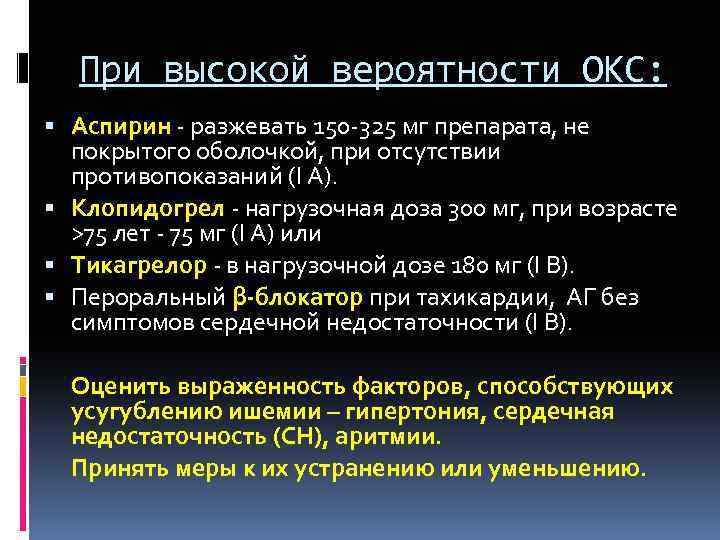 При высокой вероятности ОКС:

▪ Аспирин - разжевать 150-325 мг препарата, не покрытого оболочкой, при отсутствии противопоказаний (I A).
▪ Клопидогрел - нагрузочная доза 300 мг, при возрасте >75 лет - 75 мг (I A) или
▪ Тикагрелор - в нагрузочной дозе 180 мг (I B).
▪ Пероральный β-блокатор при тахикардии, АГ без симптомов сердечной недостаточности (I B).

Оценить выраженность факторов, способствующих усугублению ишемии – гипертония, сердечная недостаточность (СН), аритмии.

Принять меры к их устранению или уменьшению.